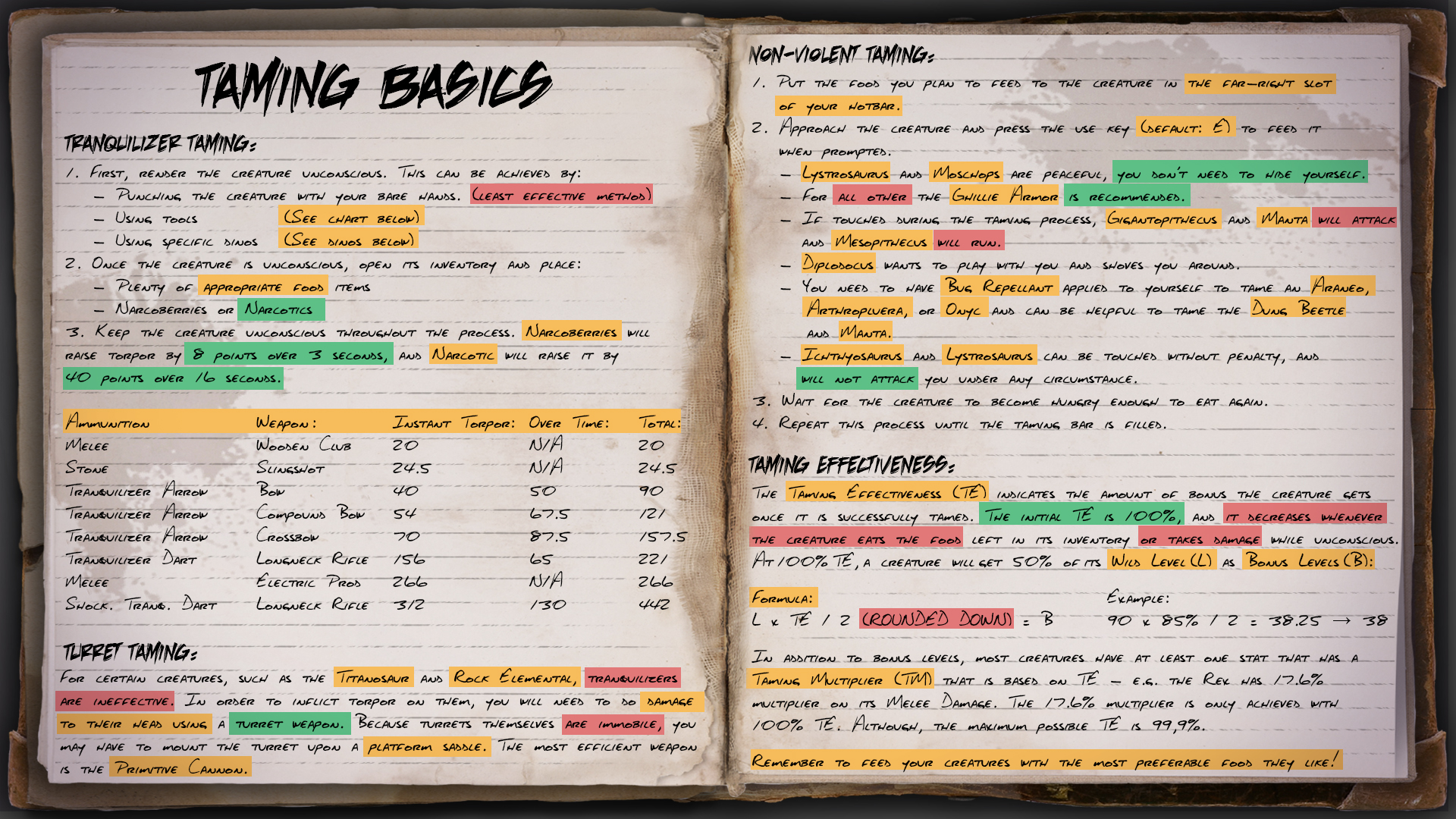 TAMING BASICS

TRANQUILIZER TAMING:

1. First, render the creature unconscious. This can be achieved by:
– Punching the creature with your bare hands. (Least effective method)
– Using tools (See chart below)
– Using specific dinos (See dinos below)
2. Once the creature is unconscious, open its inventory and place:
– Plenty of appropriate food items
– Narcoberries or Narcotics
3. Keep the creature unconscious throughout the process. Narcoberries will raise torpor by 8 points over 3 seconds, and Narcotic will raise it by 40 points over 16 seconds.

| Ammunition | Weapon: | Instant Torpor: | Over Time: | Total: |
|---|---|---|---|---|
| Melee | Wooden Club | 20 | N/A | 20 |
| Stone | Slingshot | 24.5 | N/A | 24.5 |
| Tranquilizer Arrow | Bow | 40 | 50 | 90 |
| Tranquilizer Arrow | Compound Bow | 54 | 67.5 | 121 |
| Tranquilizer Arrow | Crossbow | 70 | 87.5 | 157.5 |
| Tranquilizer Dart | Longneck Rifle | 156 | 65 | 221 |
| Melee | Electric Prod | 266 | N/A | 266 |
| Shock. Tranq. Dart | Longneck Rifle | 312 | 130 | 442 |

TURRET TAMING:

For certain creatures, such as the Titanosaur and Rock Elemental, tranquilizers are ineffective. In order to inflict torpor on them, you will need to do damage to their head using a turret weapon. Because turrets themselves are immobile, you may have to mount the turret upon a platform saddle. The most efficient weapon is the Primitive Cannon.

NON-VIOLENT TAMING:

1. Put the food you plan to feed to the creature in the far-right slot of your hotbar.
2. Approach the creature and press the use key (default: E) to feed it when prompted.
– Lystrosaurus and Moschops are peaceful, you don't need to hide yourself.
– For all other the Ghillie Armor is recommended.
– If touched during the taming process, Gigantopithecus and Manta will attack and Mesopithecus will run.
– Diplodocus wants to play with you and shoves you around.
– You need to have Bug Repellant applied to yourself to tame an Araneo, Arthropluera, or Onyc and can be helpful to tame the Dung Beetle and Manta.
– Ichthyosaurus and Lystrosaurus can be touched without penalty, and will not attack you under any circumstance.
3. Wait for the creature to become hungry enough to eat again.
4. Repeat this process until the taming bar is filled.

TAMING EFFECTIVENESS:

The Taming Effectiveness (TE) indicates the amount of bonus the creature gets once it is successfully tamed. The initial TE is 100%, and it decreases whenever the creature eats the food left in its inventory or takes damage while unconscious. At 100% TE, a creature will get 50% of its Wild Level (L) as Bonus Levels (B):

Formula:
L x TE / 2 (ROUNDED DOWN) = B

Example:
90 x 85% / 2 = 38.25 → 38

In addition to bonus levels, most creatures have at least one stat that has a Taming Multiplier (TM) that is based on TE – e.g. the Rex has 17.6% multiplier on its Melee Damage. The 17.6% multiplier is only achieved with 100% TE. Although, the maximum possible TE is 99,9%.

Remember to feed your creatures with the most preferable food they like!